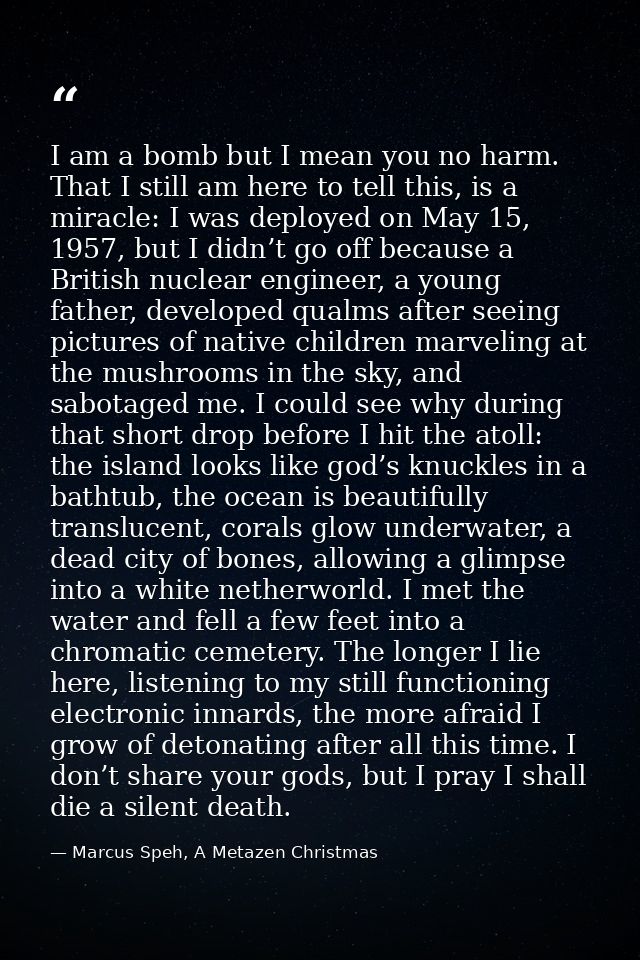 “

I am a bomb but I mean you no harm. That I still am here to tell this, is a miracle: I was deployed on May 15, 1957, but I didn’t go off because a British nuclear engineer, a young father, developed qualms after seeing pictures of native children marveling at the mushrooms in the sky, and sabotaged me. I could see why during that short drop before I hit the atoll: the island looks like god’s knuckles in a bathtub, the ocean is beautifully translucent, corals glow underwater, a dead city of bones, allowing a glimpse into a white netherworld. I met the water and fell a few feet into a chromatic cemetery. The longer I lie here, listening to my still functioning electronic innards, the more afraid I grow of detonating after all this time. I don’t share your gods, but I pray I shall die a silent death.

— Marcus Speh, A Metazen Christmas